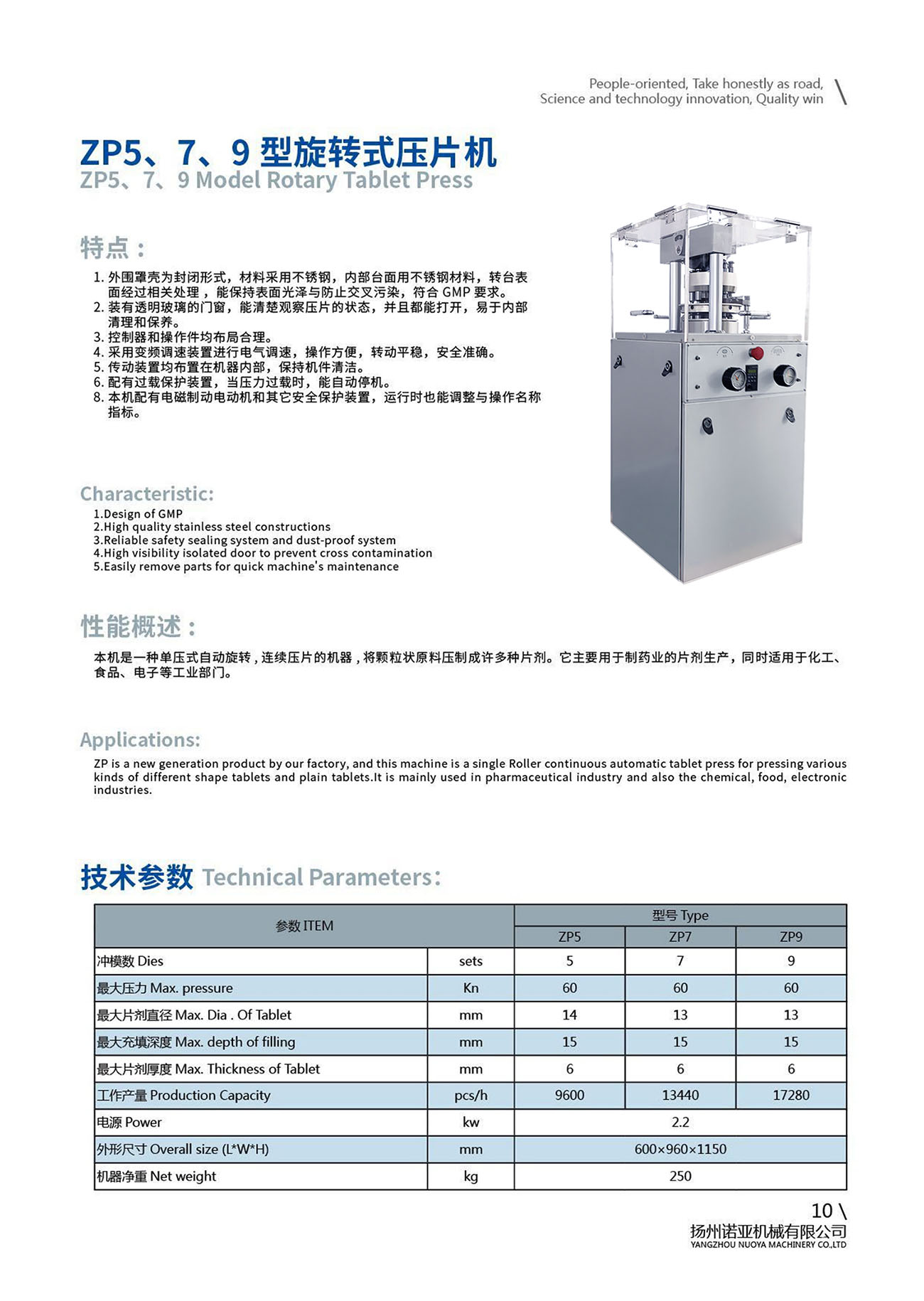 People-oriented, Take honestly as road,
Science and technology innovation, Quality win \

ZP5、7、9 型旋转式压片机
ZP5、7、9 Model Rotary Tablet Press

特点：

1. 外围罩壳为封闭形式，材料采用不锈钢，内部台面用不锈钢材料，转台表面经过相关处理，能保持表面光泽与防止交叉污染，符合 GMP 要求。
2. 装有透明玻璃的门窗，能清楚观察压片的状态，并且都能打开，易于内部清理和保养。
3. 控制器和操作件均布局合理。
4. 采用变频调速装置进行电气调速，操作方便，转动平稳，安全准确。
5. 传动装置均布置在机器内部，保持机件清洁。
6. 配有过载保护装置，当压力过载时，能自动停机。
8. 本机配有电磁制动电动机和其它安全保护装置，运行时也能调整与操作名称指标。

Characteristic:
1.Design of GMP
2.High quality stainless steel constructions
3.Reliable safety sealing system and dust-proof system
4.High visibility isolated door to prevent cross contamination
5.Easily remove parts for quick machine's maintenance

性能概述：

本机是一种单压式自动旋转，连续压片的机器，将颗粒状原料压制成许多种片剂。它主要用于制药业的片剂生产，同时适用于化工、食品、电子等工业部门。

Applications:
ZP is a new generation product by our factory, and this machine is a single Roller continuous automatic tablet press for pressing various kinds of different shape tablets and plain tablets.It is mainly used in pharmaceutical industry and also the chemical, food, electronic industries.

技术参数 Technical Parameters：

| 参数 ITEM | | 型号 Type | | |
|---|---|---|---|---|
| | | ZP5 | ZP7 | ZP9 |
| 冲模数 Dies | sets | 5 | 7 | 9 |
| 最大压力 Max. pressure | Kn | 60 | 60 | 60 |
| 最大片剂直径 Max. Dia . Of Tablet | mm | 14 | 13 | 13 |
| 最大充填深度 Max. depth of filling | mm | 15 | 15 | 15 |
| 最大片剂厚度 Max. Thickness of Tablet | mm | 6 | 6 | 6 |
| 工作产量 Production Capacity | pcs/h | 9600 | 13440 | 17280 |
| 电源 Power | kw | 2.2 | | |
| 外形尺寸 Overall size (L*W*H) | mm | 600×960×1150 | | |
| 机器净重 Net weight | kg | 250 | | |

10 \
扬州诺亚机械有限公司
YANGZHOU NUOYA MACHINERY CO.,LTD